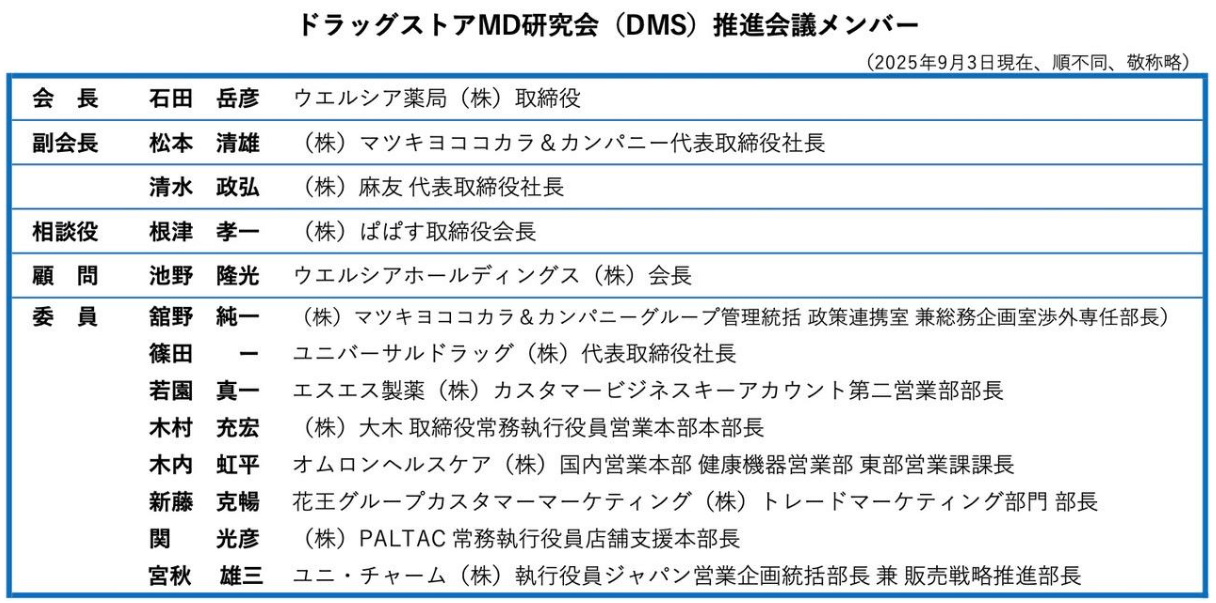 ドラッグストアMD研究会（DMS）推進会議メンバー

（2025年9月3日現在、順不同、敬称略）

| | | |
|---|---|---|
| 会　長 | 石田　岳彦 | ウエルシア薬局（株）取締役 |
| 副会長 | 松本　清雄 | （株）マツキヨココカラ＆カンパニー代表取締役社長 |
| | 清水　政弘 | （株）麻友 代表取締役社長 |
| 相談役 | 根津　孝一 | （株）ぱぱす取締役会長 |
| 顧　問 | 池野　隆光 | ウエルシアホールディングス（株）会長 |
| 委　員 | 舘野　純一 | （株）マツキヨココカラ＆カンパニーグループ管理統括 政策連携室 兼総務企画室渉外専任部長） |
| | 篠田　一 | ユニバーサルドラッグ（株）代表取締役社長 |
| | 若園　真一 | エスエス製薬（株）カスタマービジネスキーアカウント第二営業部部長 |
| | 木村　充宏 | （株）大木 取締役常務執行役員営業本部本部長 |
| | 木内　虹平 | オムロンヘルスケア（株）国内営業本部 健康機器営業部 東部営業課課長 |
| | 新藤　克暢 | 花王グループカスタマーマーケティング（株）トレードマーケティング部門 部長 |
| | 関　光彦 | （株）PALTAC 常務執行役員店舗支援本部長 |
| | 宮秋　雄三 | ユニ・チャーム（株）執行役員ジャパン営業企画統括部長 兼 販売戦略推進部長 |